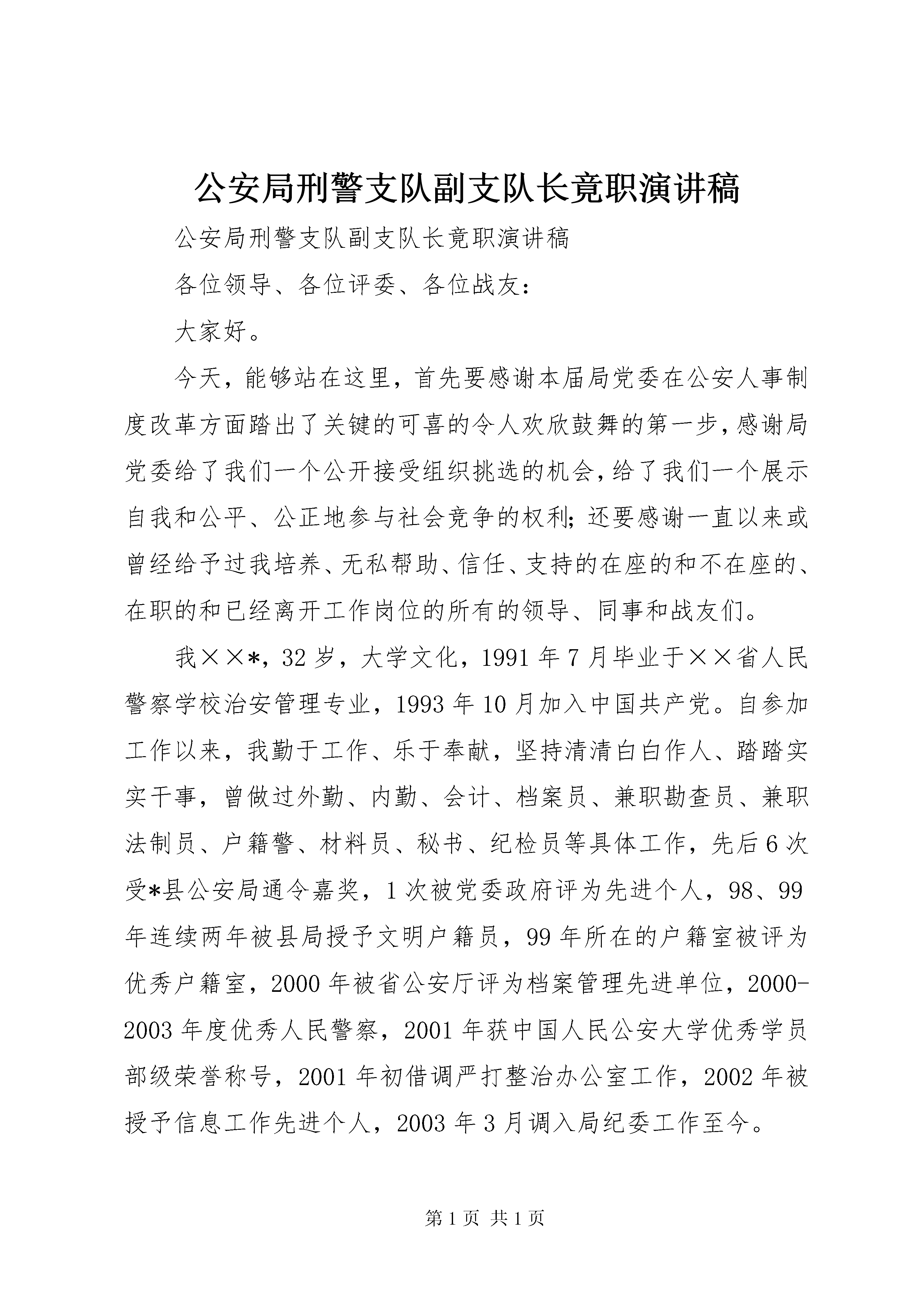 公安局刑警支队副支队长竟职演讲稿

公安局刑警支队副支队长竟职演讲稿

各位领导、各位评委、各位战友：

大家好。

今天，能够站在这里，首先要感谢本届局党委在公安人事制度改革方面踏出了关键的可喜的令人欢欣鼓舞的第一步，感谢局党委给了我们一个公开接受组织挑选的机会，给了我们一个展示自我和公平、公正地参与社会竞争的权利；还要感谢一直以来或曾经给予过我培养、无私帮助、信任、支持的在座的和不在座的、在职的和已经离开工作岗位的所有的领导、同事和战友们。

我××*，32岁，大学文化，1991年7月毕业于××省人民警察学校治安管理专业，1993年10月加入中国共产党。自参加工作以来，我勤于工作、乐于奉献，坚持清清白白作人、踏踏实实干事，曾做过外勤、内勤、会计、档案员、兼职勘查员、兼职法制员、户籍警、材料员、秘书、纪检员等具体工作，先后6次受*县公安局通令嘉奖，1次被党委政府评为先进个人，98、99年连续两年被县局授予文明户籍员，99年所在的户籍室被评为优秀户籍室，2000年被省公安厅评为档案管理先进单位，2000-2003年度优秀人民警察，2001年获中国人民公安大学优秀学员部级荣誉称号，2001年初借调严打整治办公室工作，2002年被授予信息工作先进个人，2003年3月调入局纪委工作至今。

第1页 共1页